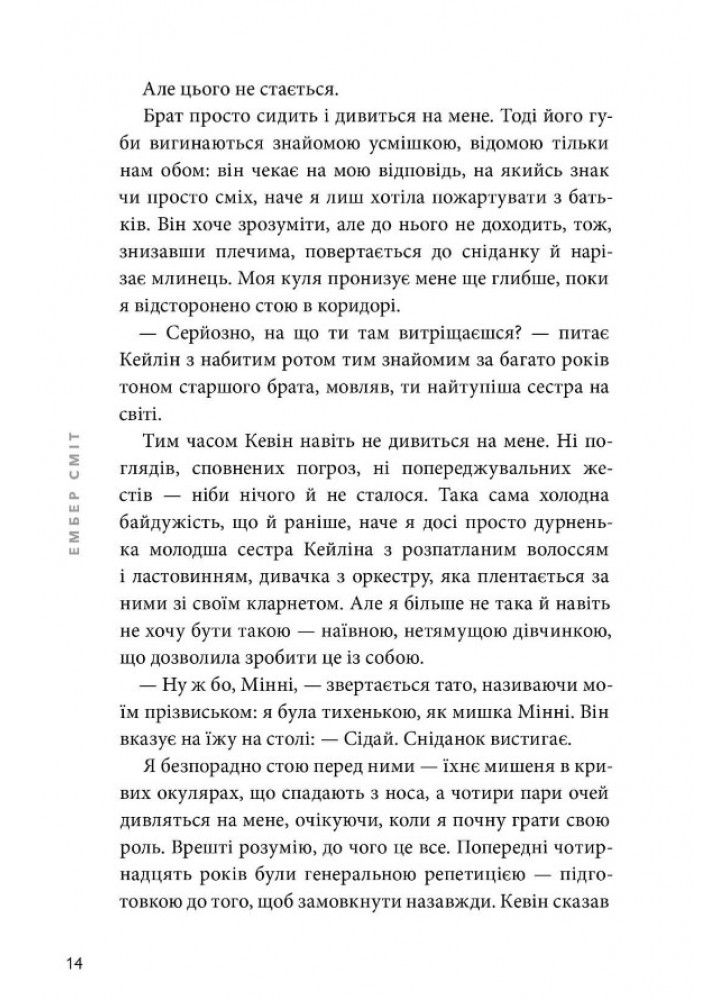 Але цього не стається.

Брат просто сидить і дивиться на мене. Тоді його губи вигинаються знайомою усмішкою, відомою тільки нам обом: він чекає на мою відповідь, на якийсь знак чи просто сміх, наче я лиш хотіла пожартувати з батьків. Він хоче зрозуміти, але до нього не доходить, тож, знизавши плечима, повертається до сніданку й нарізає млинець. Моя куля пронизує мене ще глибше, поки я відсторонено стою в коридорі.

— Серйозно, на що ти там витріщаєшся? — питає Кейлін з набитим ротом тим знайомим за багато років тоном старшого брата, мовляв, ти найтупіша сестра на світі.

Тим часом Кевін навіть не дивиться на мене. Ні поглядів, сповнених погроз, ні попереджувальних жестів — ніби нічого й не сталося. Така сама холодна байдужість, що й раніше, наче я досі просто дурненька молодша сестра Кейліна з розпатланим волоссям і ластовинням, дивачка з оркестру, яка плентається за ними зі своїм кларнетом. Але я більше не така й навіть не хочу бути такою — наївною, нетямущою дівчинкою, що дозволила зробити це із собою.

— Ну ж бо, Мінні, — звертається тато, називаючи моїм прізвиськом: я була тихенькою, як мишка Мінні. Він вказує на їжу на столі: — Сідай. Сніданок вистигає.

Я безпорадно стою перед ними — їхнє мишеня в кривих окулярах, що спадають з носа, а чотири пари очей дивляться на мене, очікуючи, коли я почну грати свою роль. Врешті розумію, до чого це все. Попередні чотирнадцять років були генеральною репетицією — підготовкою до того, щоб замовкнути назавжди. Кевін сказав

ЕМБЕР СМІТ

14